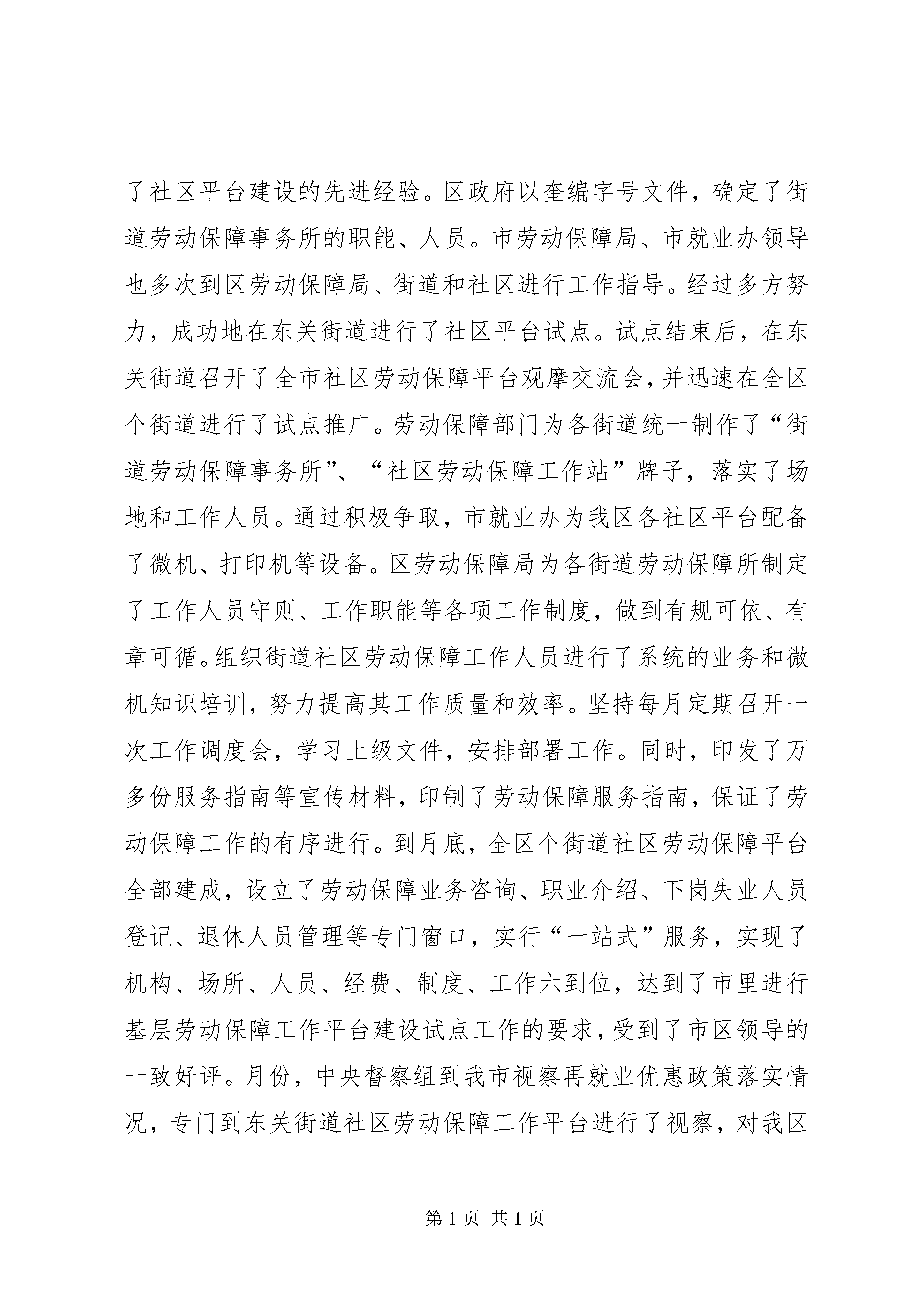 了社区平台建设的先进经验。区政府以奎编字号文件，确定了街道劳动保障事务所的职能、人员。市劳动保障局、市就业办领导也多次到区劳动保障局、街道和社区进行工作指导。经过多方努力，成功地在东关街道进行了社区平台试点。试点结束后，在东关街道召开了全市社区劳动保障平台观摩交流会，并迅速在全区个街道进行了试点推广。劳动保障部门为各街道统一制作了“街道劳动保障事务所”、“社区劳动保障工作站”牌子，落实了场地和工作人员。通过积极争取，市就业办为我区各社区平台配备了微机、打印机等设备。区劳动保障局为各街道劳动保障所制定了工作人员守则、工作职能等各项工作制度，做到有规可依、有章可循。组织街道社区劳动保障工作人员进行了系统的业务和微机知识培训，努力提高其工作质量和效率。坚持每月定期召开一次工作调度会，学习上级文件，安排部署工作。同时，印发了万多份服务指南等宣传材料，印制了劳动保障服务指南，保证了劳动保障工作的有序进行。到月底，全区个街道社区劳动保障平台全部建成，设立了劳动保障业务咨询、职业介绍、下岗失业人员登记、退休人员管理等专门窗口，实行“一站式”服务，实现了机构、场所、人员、经费、制度、工作六到位，达到了市里进行基层劳动保障工作平台建设试点工作的要求，受到了市区领导的一致好评。月份，中央督察组到我市视察再就业优惠政策落实情况，专门到东关街道社区劳动保障工作平台进行了视察，对我区

第 1 页 共 1 页